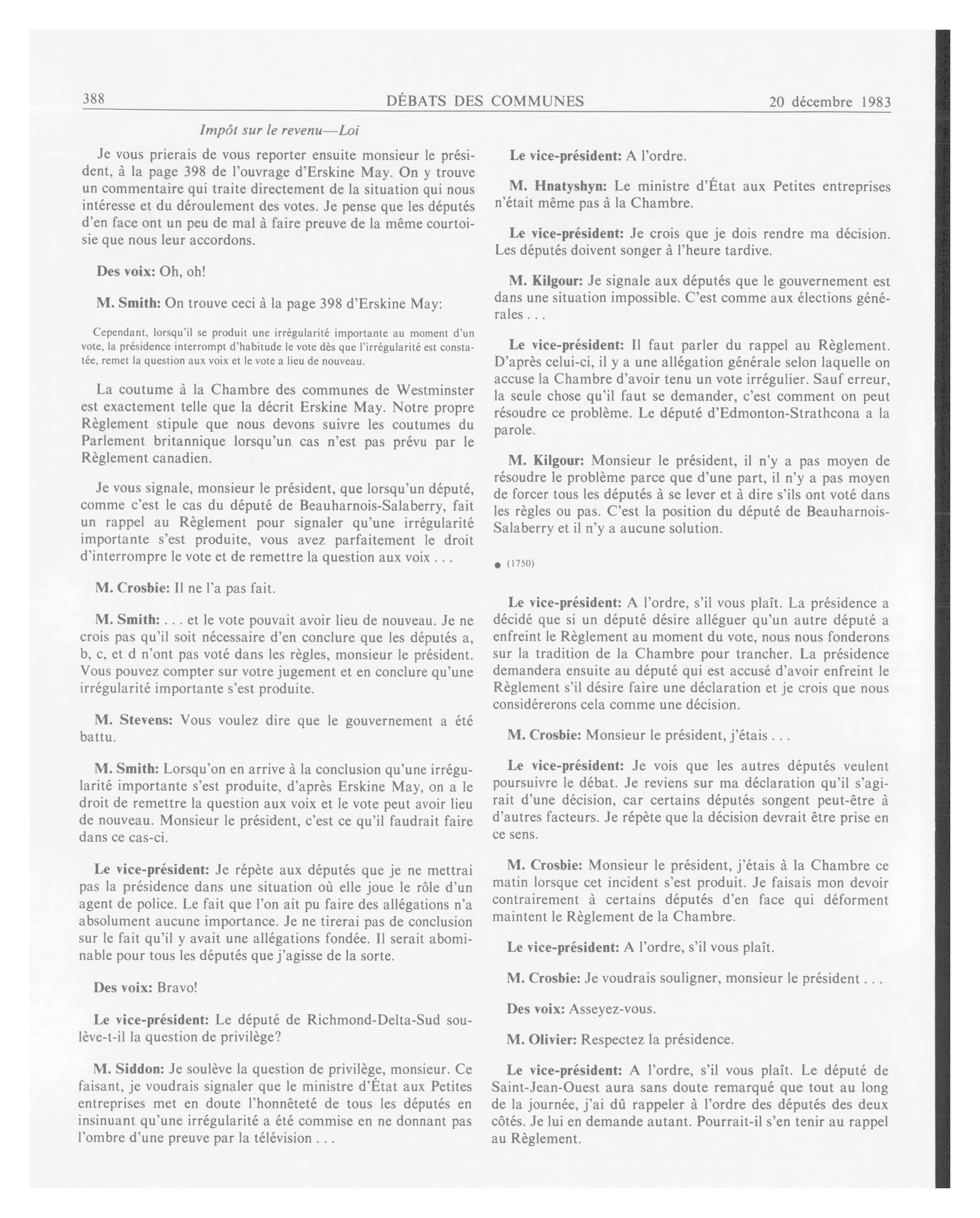 388 DÉBATS DES COMMUNES 20 décembre 1983

Impôt sur le revenu—Loi

Je vous prierais de vous reporter ensuite monsieur le président, à la page 398 de l'ouvrage d'Erskine May. On y trouve un commentaire qui traite directement de la situation qui nous intéresse et du déroulement des votes. Je pense que les députés d'en face ont un peu de mal à faire preuve de la même courtoisie que nous leur accordons.

Des voix: Oh, oh!

M. Smith: On trouve ceci à la page 398 d'Erskine May:

Cependant, lorsqu'il se produit une irrégularité importante au moment d'un vote, la présidence interrompt d'habitude le vote dès que l'irrégularité est constatée, remet la question aux voix et le vote a lieu de nouveau.

La coutume à la Chambre des communes de Westminster est exactement telle que la décrit Erskine May. Notre propre Règlement stipule que nous devons suivre les coutumes du Parlement britannique lorsqu'un cas n'est pas prévu par le Règlement canadien.

Je vous signale, monsieur le président, que lorsqu'un député, comme c'est le cas du député de Beauharnois-Salaberry, fait un rappel au Règlement pour signaler qu'une irrégularité importante s'est produite, vous avez parfaitement le droit d'interrompre le vote et de remettre la question aux voix . . .

M. Crosbie: Il ne l'a pas fait.

M. Smith: . . . et le vote pouvait avoir lieu de nouveau. Je ne crois pas qu'il soit nécessaire d'en conclure que les députés a, b, c, et d n'ont pas voté dans les règles, monsieur le président. Vous pouvez compter sur votre jugement et en conclure qu'une irrégularité importante s'est produite.

M. Stevens: Vous voulez dire que le gouvernement a été battu.

M. Smith: Lorsqu'on en arrive à la conclusion qu'une irrégularité importante s'est produite, d'après Erskine May, on a le droit de remettre la question aux voix et le vote peut avoir lieu de nouveau. Monsieur le président, c'est ce qu'il faudrait faire dans ce cas-ci.

Le vice-président: Je répète aux députés que je ne mettrai pas la présidence dans une situation où elle joue le rôle d'un agent de police. Le fait que l'on ait pu faire des allégations n'a absolument aucune importance. Je ne tirerai pas de conclusion sur le fait qu'il y avait une allégations fondée. Il serait abominable pour tous les députés que j'agisse de la sorte.

Des voix: Bravo!

Le vice-président: Le député de Richmond-Delta-Sud soulève-t-il la question de privilège?

M. Siddon: Je soulève la question de privilège, monsieur. Ce faisant, je voudrais signaler que le ministre d'État aux Petites entreprises met en doute l'honnêteté de tous les députés en insinuant qu'une irrégularité a été commise en ne donnant pas l'ombre d'une preuve par la télévision . . .

Le vice-président: A l'ordre.

M. Hnatyshyn: Le ministre d'État aux Petites entreprises n'était même pas à la Chambre.

Le vice-président: Je crois que je dois rendre ma décision. Les députés doivent songer à l'heure tardive.

M. Kilgour: Je signale aux députés que le gouvernement est dans une situation impossible. C'est comme aux élections générales . . .

Le vice-président: Il faut parler du rappel au Règlement. D'après celui-ci, il y a une allégation générale selon laquelle on accuse la Chambre d'avoir tenu un vote irrégulier. Sauf erreur, la seule chose qu'il faut se demander, c'est comment on peut résoudre ce problème. Le député d'Edmonton-Strathcona a la parole.

M. Kilgour: Monsieur le président, il n'y a pas moyen de résoudre le problème parce que d'une part, il n'y a pas moyen de forcer tous les députés à se lever et à dire s'ils ont voté dans les règles ou pas. C'est la position du député de Beauharnois-Salaberry et il n'y a aucune solution.

● (1750)

Le vice-président: A l'ordre, s'il vous plaît. La présidence a décidé que si un député désire alléguer qu'un autre député a enfreint le Règlement au moment du vote, nous nous fonderons sur la tradition de la Chambre pour trancher. La présidence demandera ensuite au député qui est accusé d'avoir enfreint le Règlement s'il désire faire une déclaration et je crois que nous considérerons cela comme une décision.

M. Crosbie: Monsieur le président, j'étais . . .

Le vice-président: Je vois que les autres députés veulent poursuivre le débat. Je reviens sur ma déclaration qu'il s'agirait d'une décision, car certains députés songent peut-être à d'autres facteurs. Je répète que la décision devrait être prise en ce sens.

M. Crosbie: Monsieur le président, j'étais à la Chambre ce matin lorsque cet incident s'est produit. Je faisais mon devoir contrairement à certains députés d'en face qui déforment maintent le Règlement de la Chambre.

Le vice-président: A l'ordre, s'il vous plaît.

M. Crosbie: Je voudrais souligner, monsieur le président . . .

Des voix: Asseyez-vous.

M. Olivier: Respectez la présidence.

Le vice-président: A l'ordre, s'il vous plaît. Le député de Saint-Jean-Ouest aura sans doute remarqué que tout au long de la journée, j'ai dû rappeler à l'ordre des députés des deux côtés. Je lui en demande autant. Pourrait-il s'en tenir au rappel au Règlement.